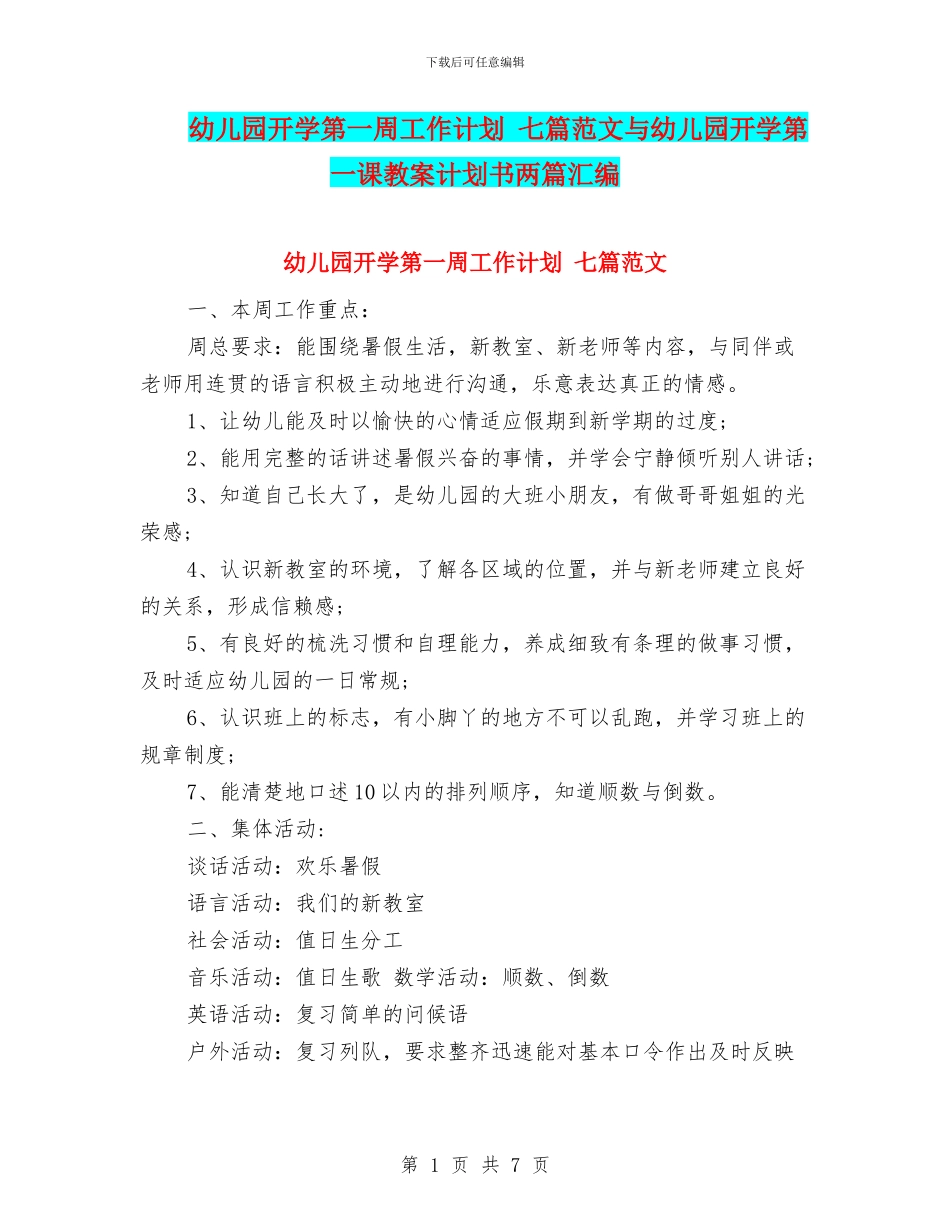 下载后可任意编辑

幼儿园开学第一周工作计划 七篇范文与幼儿园开学第一课教案计划书两篇汇编

幼儿园开学第一周工作计划 七篇范文

一、本周工作重点：

周总要求：能围绕暑假生活，新教室、新老师等内容，与同伴或老师用连贯的语言积极主动地进行沟通，乐意表达真正的情感。

1、让幼儿能及时以愉快的心情适应假期到新学期的过度；

2、能用完整的话讲述暑假兴奋的事情，并学会宁静倾听别人讲话；

3、知道自己长大了，是幼儿园的大班小朋友，有做哥哥姐姐的光荣感；

4、认识新教室的环境，了解各区域的位置，并与新老师建立良好的关系，形成信赖感；

5、有良好的梳洗习惯和自理能力，养成细致有条理的做事习惯，及时适应幼儿园的一日常规；

6、认识班上的标志，有小脚丫的地方不可以乱跑，并学习班上的规章制度；

7、能清楚地口述10以内的排列顺序，知道顺数与倒数。

二、集体活动：

谈话活动：欢乐暑假

语言活动：我们的新教室

社会活动：值日生分工

音乐活动：值日生歌 数学活动：顺数、倒数

英语活动：复习简单的问候语

户外活动：复习列队，要求整齐迅速能对基本口令作出及时反映

第 1 页 共 7 页